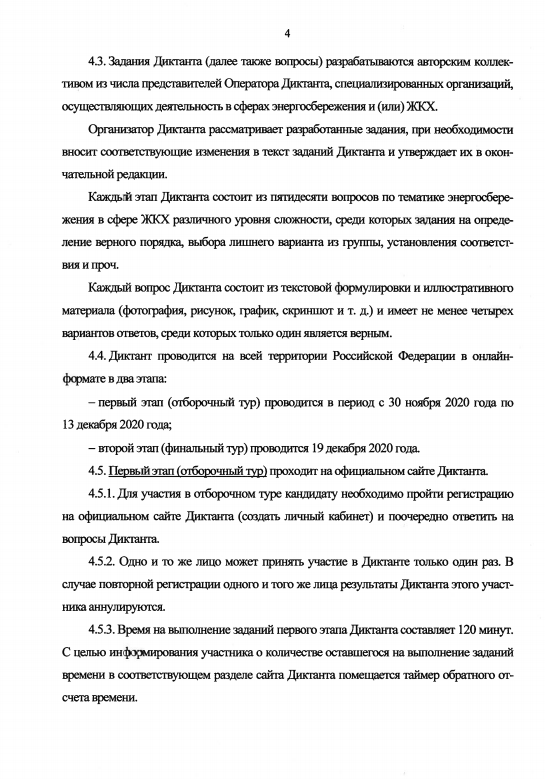 4

4.3. Задания Диктанта (далее также вопросы) разрабатываются авторским коллективом из числа представителей Оператора Диктанта, специализированных организаций, осуществляющих деятельность в сферах энергосбережения и (или) ЖКХ.

Организатор Диктанта рассматривает разработанные задания, при необходимости вносит соответствующие изменения в текст заданий Диктанта и утверждает их в окончательной редакции.

Каждый этап Диктанта состоит из пятидесяти вопросов по тематике энергосбережения в сфере ЖКХ различного уровня сложности, среди которых задания на определение верного порядка, выбора лишнего варианта из группы, установления соответствия и проч.

Каждый вопрос Диктанта состоит из текстовой формулировки и иллюстративного материала (фотография, рисунок, график, скриншот и т. д.) и имеет не менее четырех вариантов ответов, среди которых только один является верным.

4.4. Диктант проводится на всей территории Российской Федерации в онлайн-формате в два этапа:

– первый этап (отборочный тур) проводится в период с 30 ноября 2020 года по 13 декабря 2020 года;

– второй этап (финальный тур) проводится 19 декабря 2020 года.

4.5. Первый этап (отборочный тур) проходит на официальном сайте Диктанта.

4.5.1. Для участия в отборочном туре кандидату необходимо пройти регистрацию на официальном сайте Диктанта (создать личный кабинет) и поочередно ответить на вопросы Диктанта.

4.5.2. Одно и то же лицо может принять участие в Диктанте только один раз. В случае повторной регистрации одного и того же лица результаты Диктанта этого участника аннулируются.

4.5.3. Время на выполнение заданий первого этапа Диктанта составляет 120 минут. С целью информирования участника о количестве оставшегося на выполнение заданий времени в соответствующем разделе сайта Диктанта помещается таймер обратного отсчета времени.